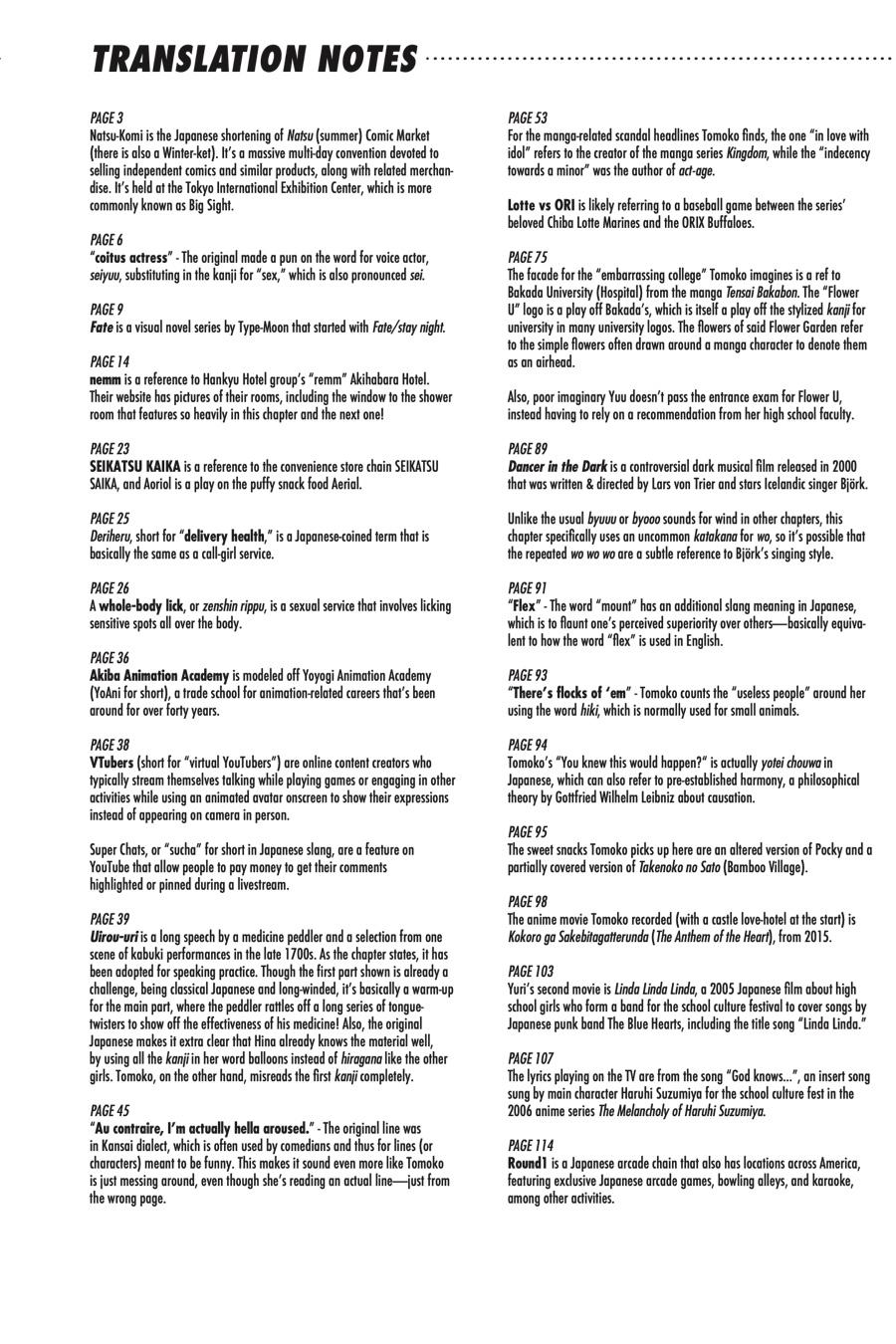 TRANSLATION NOTES

PAGE 3
Natsu-Komi is the Japanese shortening of Natsu (summer) Comic Market (there is also a Winter-ket). It's a massive multi-day convention devoted to selling independent comics and similar products, along with related merchandise. It's held at the Tokyo International Exhibition Center, which is more commonly known as Big Sight.

PAGE 6
"coitus actress" - The original made a pun on the word for voice actor, seiyuu, substituting in the kanji for "sex," which is also pronounced sei.

PAGE 9
Fate is a visual novel series by Type-Moon that started with Fate/stay night.

PAGE 14
nemm is a reference to Hankyu Hotel group's "remm" Akihabara Hotel. Their website has pictures of their rooms, including the window to the shower room that features so heavily in this chapter and the next one!

PAGE 23
SEIKATSU KAIKA is a reference to the convenience store chain SEIKATSU SAIKA, and Aoriol is a play on the puffy snack food Aerial.

PAGE 25
Deriheru, short for "delivery health," is a Japanese-coined term that is basically the same as a call-girl service.

PAGE 26
A whole-body lick, or zenshin rippu, is a sexual service that involves licking sensitive spots all over the body.

PAGE 36
Akiba Animation Academy is modeled off Yoyogi Animation Academy (YoAni for short), a trade school for animation-related careers that's been around for over forty years.

PAGE 38
VTubers (short for "virtual YouTubers") are online content creators who typically stream themselves talking while playing games or engaging in other activities while using an animated avatar onscreen to show their expressions instead of appearing on camera in person.

Super Chats, or "sucha" for short in Japanese slang, are a feature on YouTube that allow people to pay money to get their comments highlighted or pinned during a livestream.

PAGE 39
Uirou-uri is a long speech by a medicine peddler and a selection from one scene of kabuki performances in the late 1700s. As the chapter states, it has been adopted for speaking practice. Though the first part shown is already a challenge, being classical Japanese and long-winded, it's basically a warm-up for the main part, where the peddler rattles off a long series of tongue-twisters to show off the effectiveness of his medicine! Also, the original Japanese makes it extra clear that Hina already knows the material well, by using all the kanji in her word balloons instead of hiragana like the other girls. Tomoko, on the other hand, misreads the first kanji completely.

PAGE 45
"Au contraire, I'm actually hella aroused." - The original line was in Kansai dialect, which is often used by comedians and thus for lines (or characters) meant to be funny. This makes it sound even more like Tomoko is just messing around, even though she's reading an actual line—just from the wrong page.

PAGE 53
For the manga-related scandal headlines Tomoko finds, the one "in love with idol" refers to the creator of the manga series Kingdom, while the "indecency towards a minor" was the author of act-age.

Lotte vs ORI is likely referring to a baseball game between the series' beloved Chiba Lotte Marines and the ORIX Buffaloes.

PAGE 75
The facade for the "embarrassing college" Tomoko imagines is a ref to Bakada University (Hospital) from the manga Tensai Bakabon. The "Flower U" logo is a play off Bakada's, which is itself a play off the stylized kanji for university in many university logos. The flowers of said Flower Garden refer to the simple flowers often drawn around a manga character to denote them as an airhead.

Also, poor imaginary Yuu doesn't pass the entrance exam for Flower U, instead having to rely on a recommendation from her high school faculty.

PAGE 89
Dancer in the Dark is a controversial dark musical film released in 2000 that was written & directed by Lars von Trier and stars Icelandic singer Björk.

Unlike the usual byuuu or byooo sounds for wind in other chapters, this chapter specifically uses an uncommon katakana for wo, so it's possible that the repeated wo wo wo are a subtle reference to Björk's singing style.

PAGE 91
"Flex" - The word "mount" has an additional slang meaning in Japanese, which is to flaunt one's perceived superiority over others—basically equivalent to how the word "flex" is used in English.

PAGE 93
"There's flocks of 'em" - Tomoko counts the "useless people" around her using the word hiki, which is normally used for small animals.

PAGE 94
Tomoko's "You knew this would happen?" is actually yotei chouwa in Japanese, which can also refer to pre-established harmony, a philosophical theory by Gottfried Wilhelm Leibniz about causation.

PAGE 95
The sweet snacks Tomoko picks up here are an altered version of Pocky and a partially covered version of Takenoko no Sato (Bamboo Village).

PAGE 98
The anime movie Tomoko recorded (with a castle love-hotel at the start) is Kokoro ga Sakebitagatterunda (The Anthem of the Heart), from 2015.

PAGE 103
Yuri's second movie is Linda Linda Linda, a 2005 Japanese film about high school girls who form a band for the school culture festival to cover songs by Japanese punk band The Blue Hearts, including the title song "Linda Linda."

PAGE 107
The lyrics playing on the TV are from the song "God knows...", an insert song sung by main character Haruhi Suzumiya for the school culture fest in the 2006 anime series The Melancholy of Haruhi Suzumiya.

PAGE 114
Round1 is a Japanese arcade chain that also has locations across America, featuring exclusive Japanese arcade games, bowling alleys, and karaoke, among other activities.